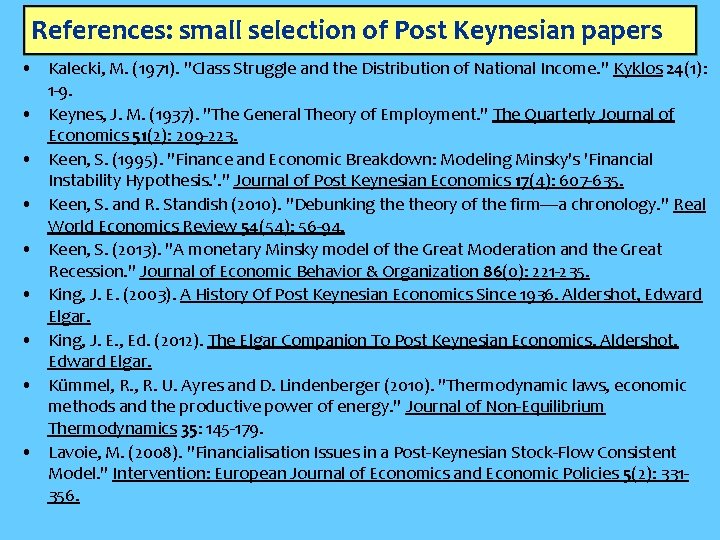 References: small selection of Post Keynesian papers

• Kalecki, M. (1971). "Class Struggle and the Distribution of National Income." Kyklos 24(1): 1-9.
• Keynes, J. M. (1937). "The General Theory of Employment." The Quarterly Journal of Economics 51(2): 209-223.
• Keen, S. (1995). "Finance and Economic Breakdown: Modeling Minsky's 'Financial Instability Hypothesis.'." Journal of Post Keynesian Economics 17(4): 607-635.
• Keen, S. and R. Standish (2010). "Debunking the theory of the firm—a chronology." Real World Economics Review 54(54): 56-94.
• Keen, S. (2013). "A monetary Minsky model of the Great Moderation and the Great Recession." Journal of Economic Behavior & Organization 86(0): 221-235.
• King, J. E. (2003). A History Of Post Keynesian Economics Since 1936. Aldershot, Edward Elgar.
• King, J. E., Ed. (2012). The Elgar Companion To Post Keynesian Economics. Aldershot, Edward Elgar.
• Kümmel, R., R. U. Ayres and D. Lindenberger (2010). "Thermodynamic laws, economic methods and the productive power of energy." Journal of Non-Equilibrium Thermodynamics 35: 145-179.
• Lavoie, M. (2008). "Financialisation Issues in a Post-Keynesian Stock-Flow Consistent Model." Intervention: European Journal of Economics and Economic Policies 5(2): 331-356.